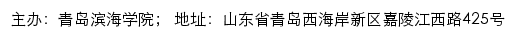 主办：青岛滨海学院； 地址：山东省青岛西海岸新区嘉陵江西路425号